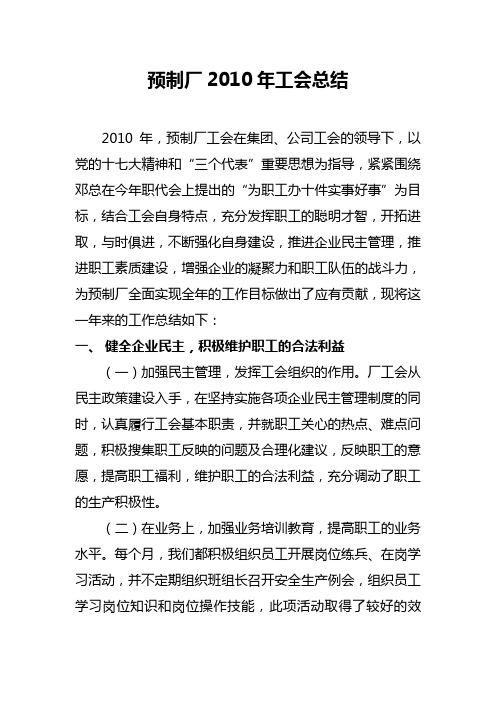 预制厂 2010 年工会总结

2010 年，预制厂工会在集团、公司工会的领导下，以党的十七大精神和“三个代表”重要思想为指导，紧紧围绕邓总在今年职代会上提出的“为职工办十件实事好事”为目标，结合工会自身特点，充分发挥职工的聪明才智，开拓进取，与时俱进，不断强化自身建设，推进企业民主管理，推进职工素质建设，增强企业的凝聚力和职工队伍的战斗力，为预制厂全面实现全年的工作目标做出了应有贡献，现将这一年来的工作总结如下：

一、 健全企业民主，积极维护职工的合法利益

（一）加强民主管理，发挥工会组织的作用。厂工会从民主政策建设入手，在坚持实施各项企业民主管理制度的同时，认真履行工会基本职责，并就职工关心的热点、难点问题，积极搜集职工反映的问题及合理化建议，反映职工的意愿，提高职工福利，维护职工的合法利益，充分调动了职工的生产积极性。

（二）在业务上，加强业务培训教育，提高职工的业务水平。每个月，我们都积极组织员工开展岗位练兵、在岗学习活动，并不定期组织班组长召开安全生产例会，组织员工学习岗位知识和岗位操作技能，此项活动取得了较好的效